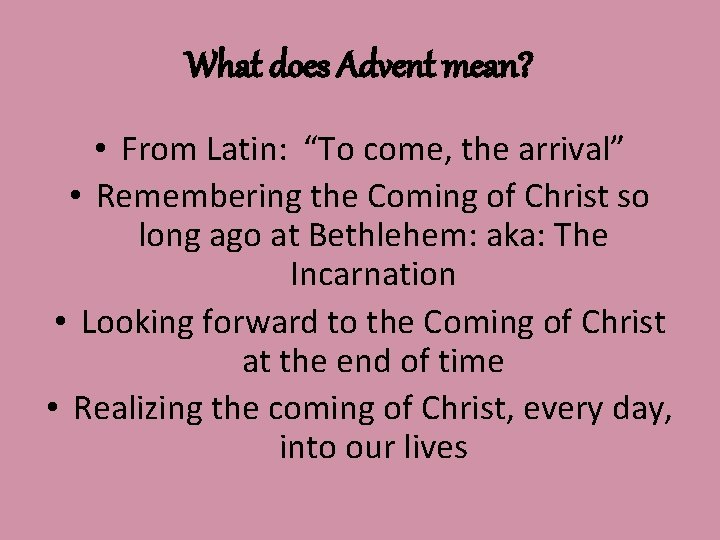 What does Advent mean?

• From Latin: “To come, the arrival”
• Remembering the Coming of Christ so long ago at Bethlehem: aka: The Incarnation
• Looking forward to the Coming of Christ at the end of time
• Realizing the coming of Christ, every day, into our lives